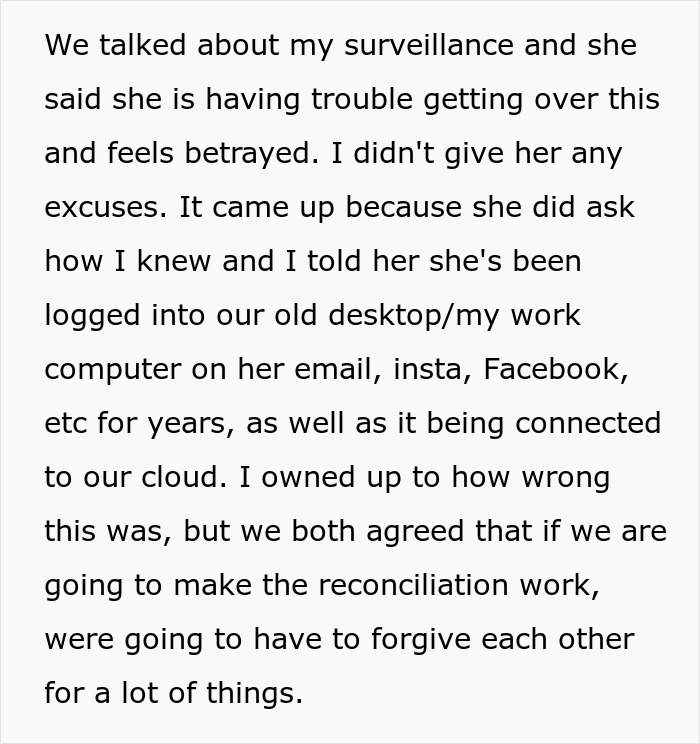 We talked about my surveillance and she said she is having trouble getting over this and feels betrayed. I didn't give her any excuses. It came up because she did ask how I knew and I told her she's been logged into our old desktop/my work computer on her email, insta, Facebook, etc for years, as well as it being connected to our cloud. I owned up to how wrong this was, but we both agreed that if we are going to make the reconciliation work, were going to have to forgive each other for a lot of things.